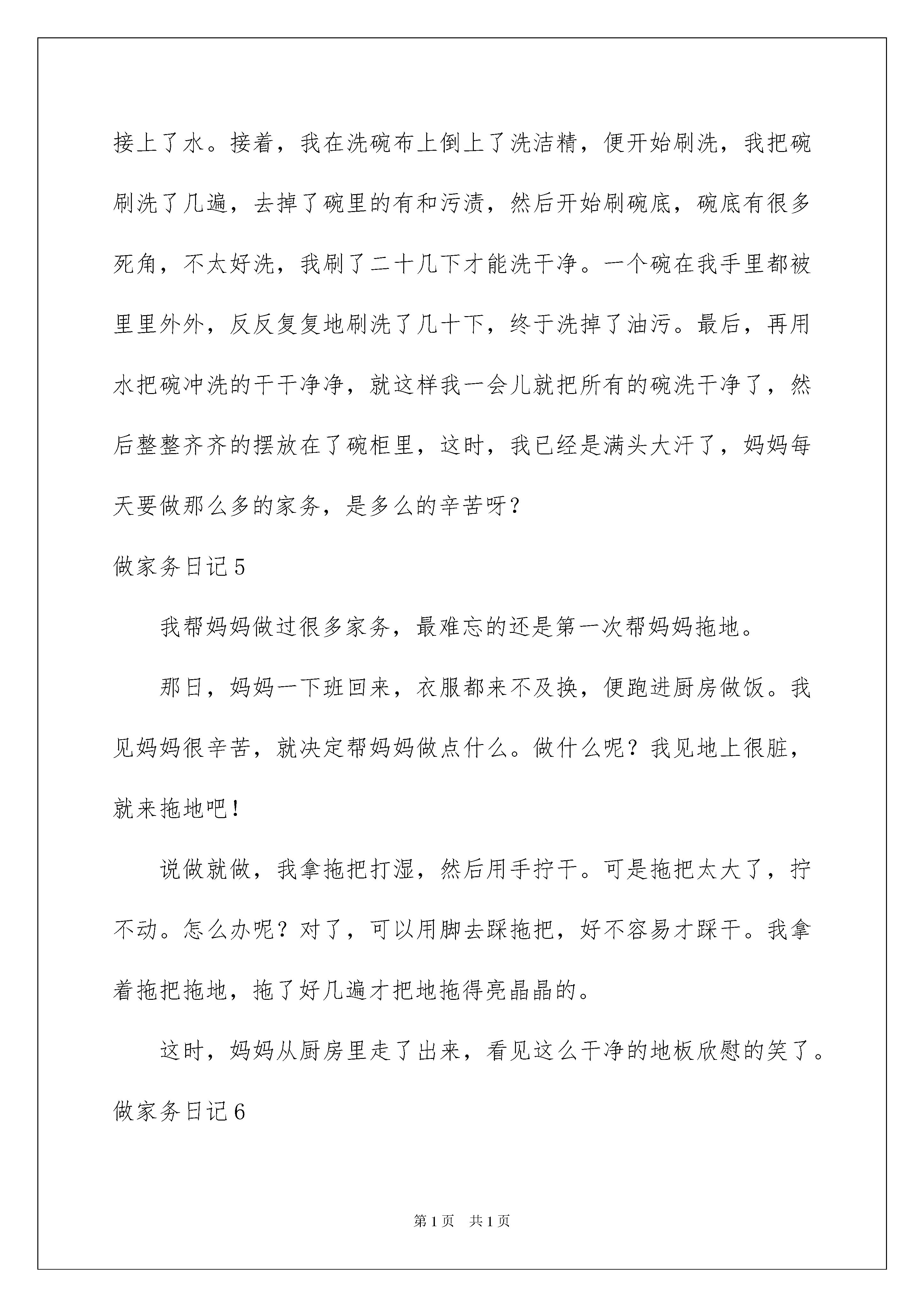 接上了水。接着，我在洗碗布上倒上了洗洁精，便开始刷洗，我把碗刷洗了几遍，去掉了碗里的有和污渍，然后开始刷碗底，碗底有很多死角，不太好洗，我刷了二十几下才能洗干净。一个碗在我手里都被里里外外，反反复复地刷洗了几十下，终于洗掉了油污。最后，再用水把碗冲洗的干干净净，就这样我一会儿就把所有的碗洗干净了，然后整整齐齐的摆放在了碗柜里，这时，我已经是满头大汗了，妈妈每天要做那么多的家务，是多么的辛苦呀？

做家务日记5

我帮妈妈做过很多家务，最难忘的还是第一次帮妈妈拖地。

那日，妈妈一下班回来，衣服都来不及换，便跑进厨房做饭。我见妈妈很辛苦，就决定帮妈妈做点什么。做什么呢？我见地上很脏，就来拖地吧！

说做就做，我拿拖把打湿，然后用手拧干。可是拖把太大了，拧不动。怎么办呢？对了，可以用脚去踩拖把，好不容易才踩干。我拿着拖把拖地，拖了好几遍才把地拖得亮晶晶的。

这时，妈妈从厨房里走了出来，看见这么干净的地板欣慰的笑了。

做家务日记6

第1页 共1页